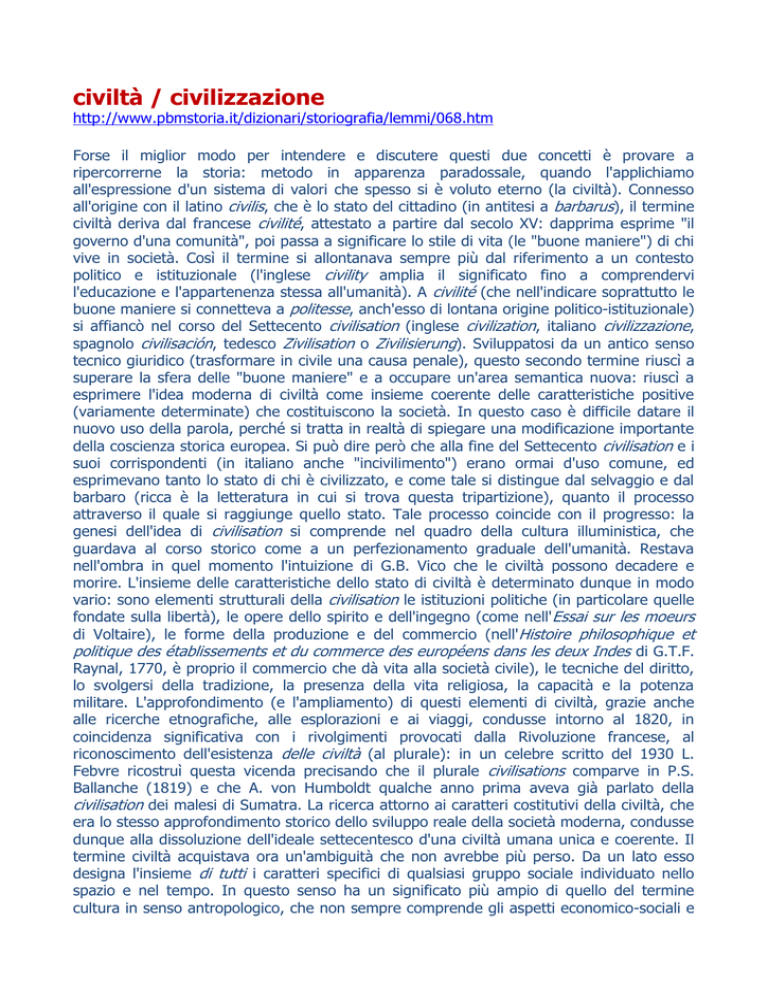 civiltà / civilizzazione
http://www.pbmstoria.it/dizionari/storiografia/lemmi/068.htm

Forse il miglior modo per intendere e discutere questi due concetti è provare a ripercorrerne la storia: metodo in apparenza paradossale, quando l'applichiamo all'espressione d'un sistema di valori che spesso si è voluto eterno (la civiltà). Connesso all'origine con il latino civilis, che è lo stato del cittadino (in antitesi a barbarus), il termine civiltà deriva dal francese civilité, attestato a partire dal secolo XV: dapprima esprime "il governo d'una comunità", poi passa a significare lo stile di vita (le "buone maniere") di chi vive in società. Così il termine si allontanava sempre più dal riferimento a un contesto politico e istituzionale (l'inglese civility amplia il significato fino a comprendervi l'educazione e l'appartenenza stessa all'umanità). A civilité (che nell'indicare soprattutto le buone maniere si connetteva a politesse, anch'esso di lontana origine politico-istituzionale) si affiancò nel corso del Settecento civilisation (inglese civilization, italiano civilizzazione, spagnolo civilisación, tedesco Zivilisation o Zivilisierung). Sviluppatosi da un antico senso tecnico giuridico (trasformare in civile una causa penale), questo secondo termine riuscì a superare la sfera delle "buone maniere" e a occupare un'area semantica nuova: riuscì a esprimere l'idea moderna di civiltà come insieme coerente delle caratteristiche positive (variamente determinate) che costituiscono la società. In questo caso è difficile datare il nuovo uso della parola, perché si tratta in realtà di spiegare una modificazione importante della coscienza storica europea. Si può dire però che alla fine del Settecento civilisation e i suoi corrispondenti (in italiano anche "incivilimento") erano ormai d'uso comune, ed esprimevano tanto lo stato di chi è civilizzato, e come tale si distingue dal selvaggio e dal barbaro (ricca è la letteratura in cui si trova questa tripartizione), quanto il processo attraverso il quale si raggiunge quello stato. Tale processo coincide con il progresso: la genesi dell'idea di civilisation si comprende nel quadro della cultura illuministica, che guardava al corso storico come a un perfezionamento graduale dell'umanità. Restava nell'ombra in quel momento l'intuizione di G.B. Vico che le civiltà possono decadere e morire. L'insieme delle caratteristiche dello stato di civiltà è determinato dunque in modo vario: sono elementi strutturali della civilisation le istituzioni politiche (in particolare quelle fondate sulla libertà), le opere dello spirito e dell'ingegno (come nell'Essai sur les moeurs di Voltaire), le forme della produzione e del commercio (nell'Histoire philosophique et politique des établissements et du commerce des européens dans les deux Indes di G.T.F. Raynal, 1770, è proprio il commercio che dà vita alla società civile), le tecniche del diritto, lo svolgersi della tradizione, la presenza della vita religiosa, la capacità e la potenza militare. L'approfondimento (e l'ampliamento) di questi elementi di civiltà, grazie anche alle ricerche etnografiche, alle esplorazioni e ai viaggi, condusse intorno al 1820, in coincidenza significativa con i rivolgimenti provocati dalla Rivoluzione francese, al riconoscimento dell'esistenza delle civiltà (al plurale): in un celebre scritto del 1930 L. Febvre ricostruì questa vicenda precisando che il plurale civilisations comparve in P.S. Ballanche (1819) e che A. von Humboldt qualche anno prima aveva già parlato della civilisation dei malesi di Sumatra. La ricerca attorno ai caratteri costitutivi della civiltà, che era lo stesso approfondimento storico dello sviluppo reale della società moderna, condusse dunque alla dissoluzione dell'ideale settecentesco d'una civiltà umana unica e coerente. Il termine civiltà acquistava ora un'ambiguità che non avrebbe più perso. Da un lato esso designa l'insieme di tutti i caratteri specifici di qualsiasi gruppo sociale individuato nello spazio e nel tempo. In questo senso ha un significato più ampio di quello del termine cultura in senso antropologico, che non sempre comprende gli aspetti economico-sociali e